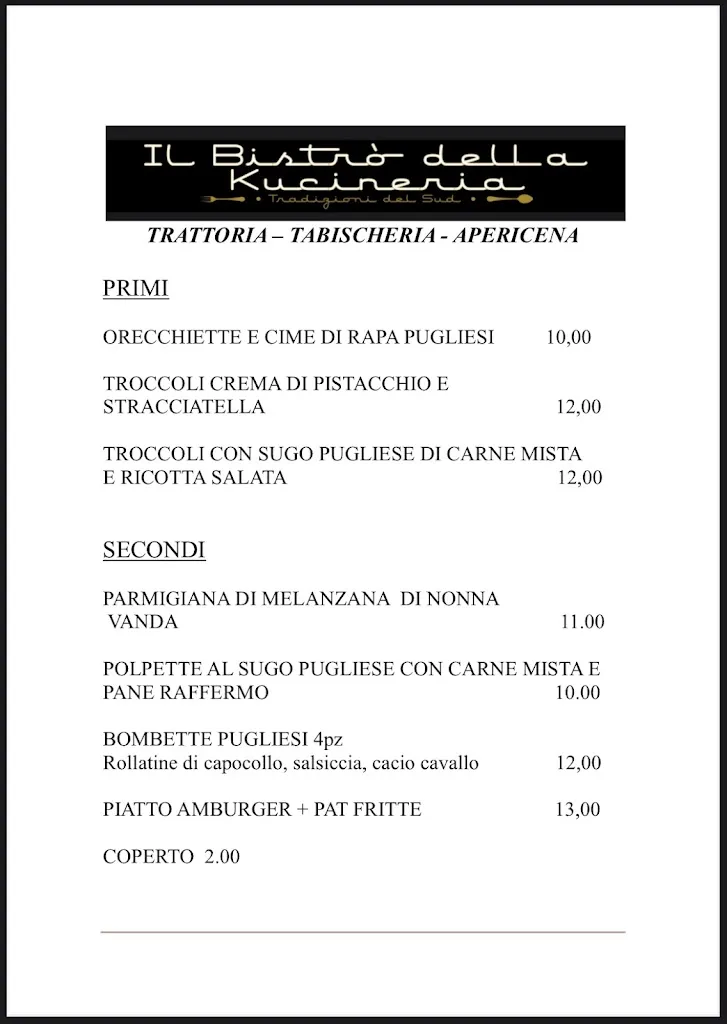 IL Bistrò della Kucineria
Tradizioni del Sud

TRATTORIA – TABISCHERIA - APERICENA

PRIMI

ORECCHIETTE E CIME DI RAPA PUGLIESI 10,00

TROCCOLI CREMA DI PISTACCHIO E STRACCIATELLA 12,00

TROCCOLI CON SUGO PUGLIESE DI CARNE MISTA E RICOTTA SALATA 12,00

SECONDI

PARMIGIANA DI MELANZANA DI NONNA VANDA 11.00

POLPETTE AL SUGO PUGLIESE CON CARNE MISTA E PANE RAFFERMO 10.00

BOMBETTE PUGLIESI 4pz
Rollatine di capocollo, salsiccia, cacio cavallo 12,00

PIATTO AMBURGER + PAT FRITTE 13,00

COPERTO 2.00